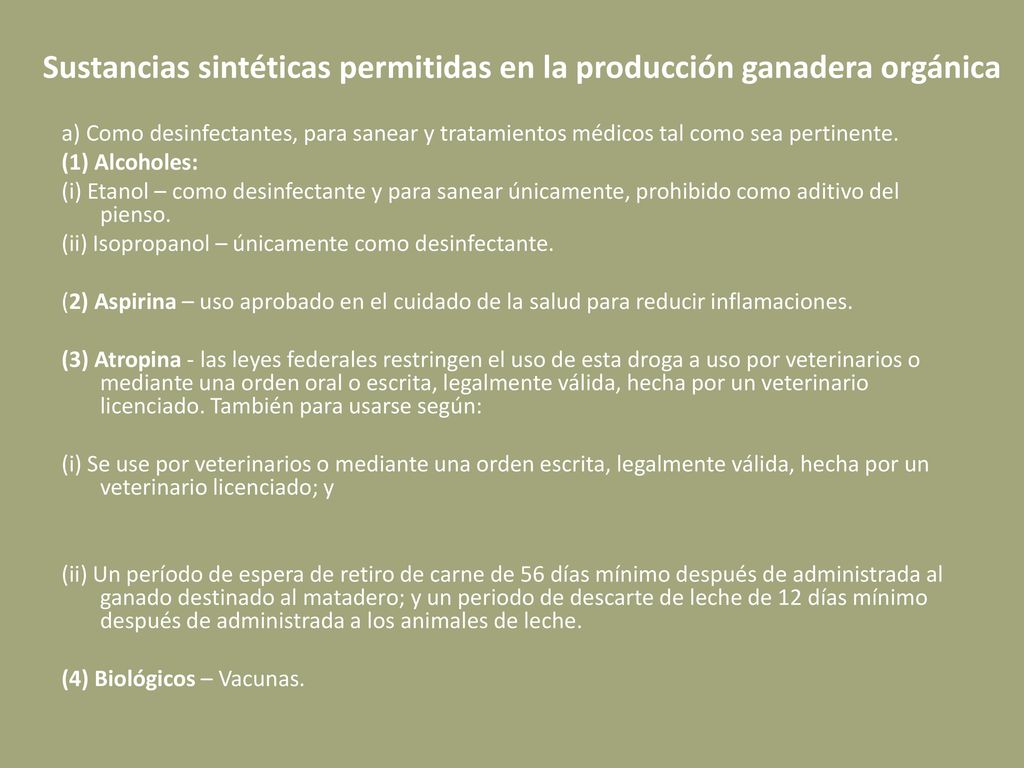 Sustancias sintéticas permitidas en la producción ganadera orgánica

a) Como desinfectantes, para sanear y tratamientos médicos tal como sea pertinente.

(1) Alcoholes:

(i) Etanol – como desinfectante y para sanear únicamente, prohibido como aditivo del pienso.

(ii) Isopropanol – únicamente como desinfectante.

(2) Aspirina – uso aprobado en el cuidado de la salud para reducir inflamaciones.

(3) Atropina - las leyes federales restringen el uso de esta droga a uso por veterinarios o mediante una orden oral o escrita, legalmente válida, hecha por un veterinario licenciado. También para usarse según:

(i) Se use por veterinarios o mediante una orden escrita, legalmente válida, hecha por un veterinario licenciado; y

(ii) Un período de espera de retiro de carne de 56 días mínimo después de administrada al ganado destinado al matadero; y un periodo de descarte de leche de 12 días mínimo después de administrada a los animales de leche.

(4) Biológicos – Vacunas.